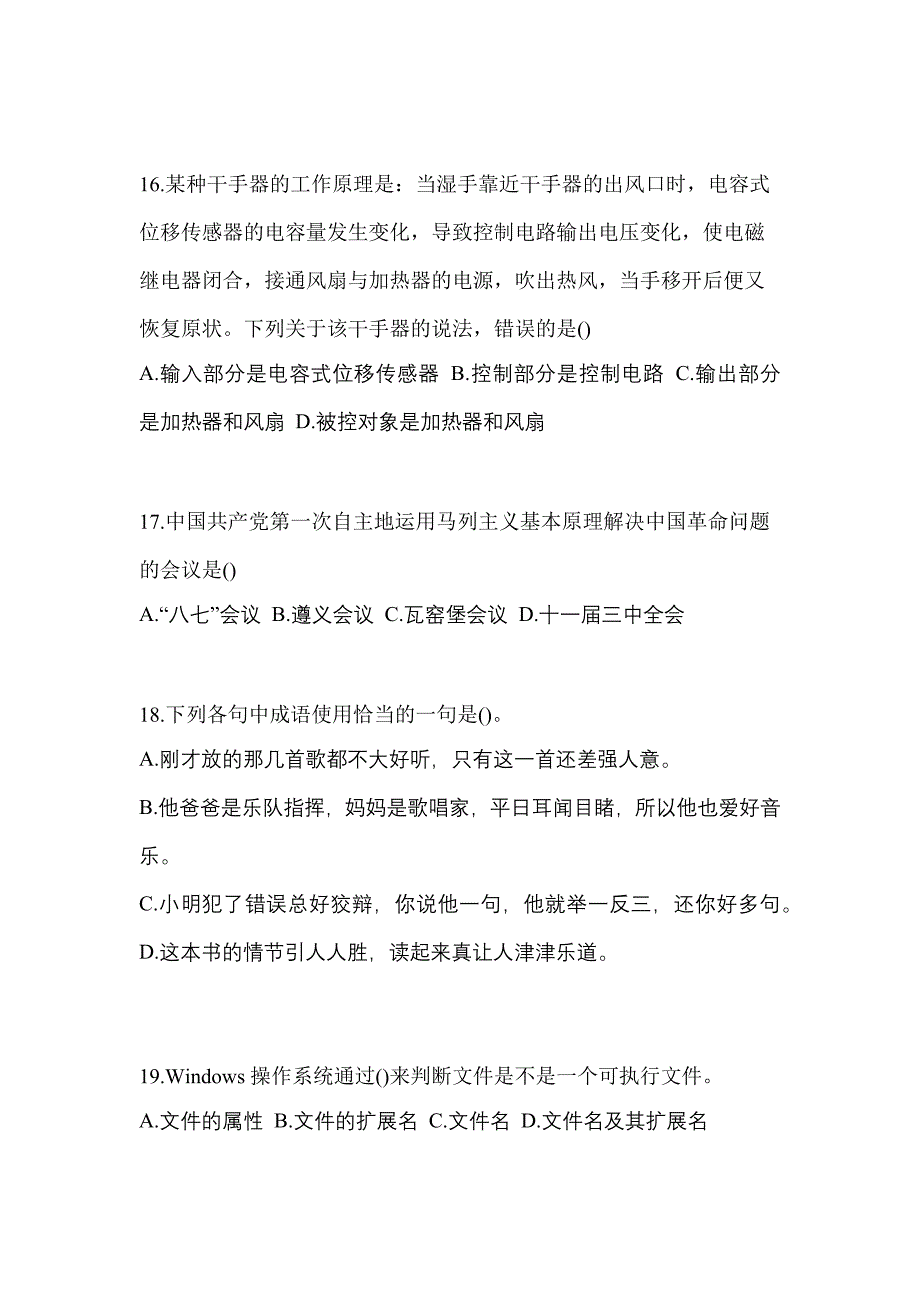 16.某种干手器的工作原理是：当湿手靠近干手器的出风口时，电容式位移传感器的电容量发生变化，导致控制电路输出电压变化，使电磁继电器闭合，接通风扇与加热器的电源，吹出热风，当手移开后便又恢复原状。下列关于该干手器的说法，错误的是()

A.输入部分是电容式位移传感器 B.控制部分是控制电路 C.输出部分是加热器和风扇 D.被控对象是加热器和风扇

17.中国共产党第一次自主地运用马列主义基本原理解决中国革命问题的会议是()

A.“八七”会议 B.遵义会议 C.瓦窑堡会议 D.十一届三中全会

18.下列各句中成语使用恰当的一句是()。

A.刚才放的那几首歌都不大好听，只有这一首还差强人意。

B.他爸爸是乐队指挥，妈妈是歌唱家，平日耳闻目睹，所以他也爱好音乐。

C.小明犯了错误总好狡辩，你说他一句，他就举一反三，还你好多句。

D.这本书的情节引人人胜，读起来真让人津津乐道。

19.Windows 操作系统通过()来判断文件是不是一个可执行文件。

A.文件的属性 B.文件的扩展名 C.文件名 D.文件名及其扩展名